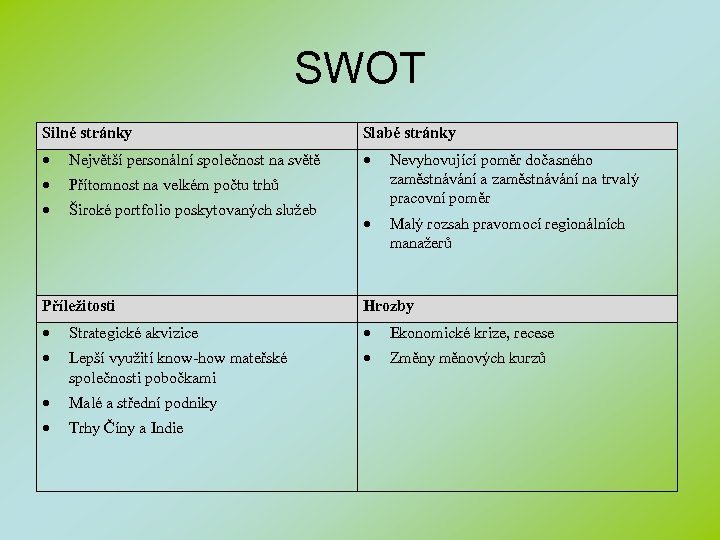 SWOT

| Silné stránky | Slabé stránky |
|---|---|
| • Největší personální společnost na světě<br>• Přítomnost na velkém počtu trhů<br>• Široké portfolio poskytovaných služeb | • Nevyhovující poměr dočasného zaměstnávání a zaměstnávání na trvalý pracovní poměr<br>• Malý rozsah pravomocí regionálních manažerů |
| **Příležitosti** | **Hrozby** |
| • Strategické akvizice<br>• Lepší využití know-how mateřské společnosti pobočkami<br>• Malé a střední podniky<br>• Trhy Číny a Indie | • Ekonomické krize, recese<br>• Změny měnových kurzů |